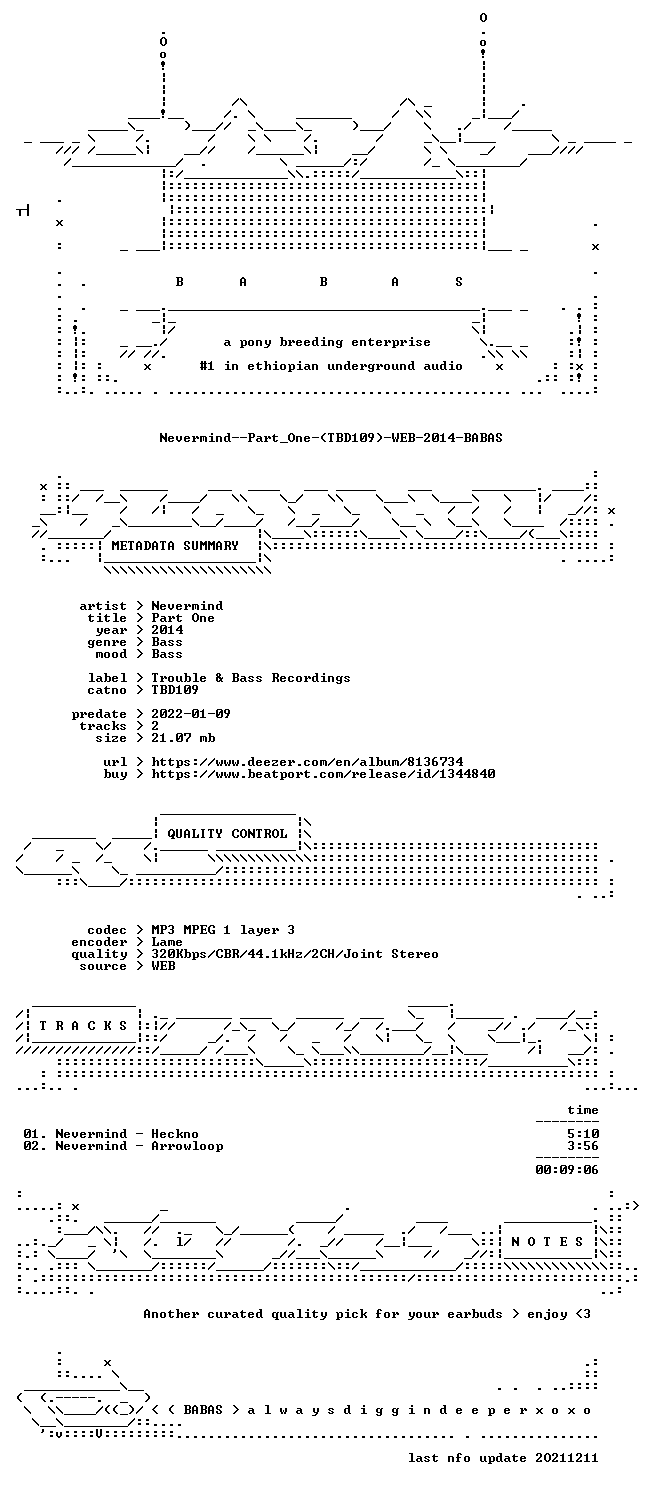 B A B A S

a pony breeding enterprise

#1 in ethiopian underground audio

Nevermind--Part_One-(TBD109)-WEB-2014-BABAS

METADATA SUMMARY

artist > Nevermind
title > Part One
year > 2014
genre > Bass
mood > Bass

label > Trouble & Bass Recordings
catno > TBD109

predate > 2022-01-09
tracks > 2
size > 21.07 mb

url > https://www.deezer.com/en/album/8136734
buy > https://www.beatport.com/release/id/1344840

QUALITY CONTROL

codec > MP3 MPEG 1 layer 3
encoder > Lame
quality > 320Kbps/CBR/44.1kHz/2CH/Joint Stereo
source > WEB

T R A C K S

time

01. Nevermind - Heckno 5:10
02. Nevermind - Arrowloop 3:56

00:09:06

N O T E S

Another curated quality pick for your earbuds > enjoy <3

< < BABAS > a l w a y s d i g g i n d e e p e r x o x o

last nfo update 20211211